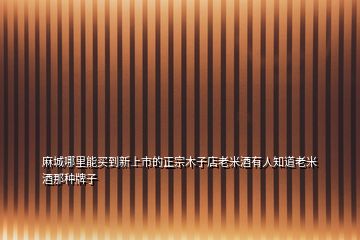 麻城哪里能买到新上市的正宗木子店老米酒有人知道老米酒那种牌子